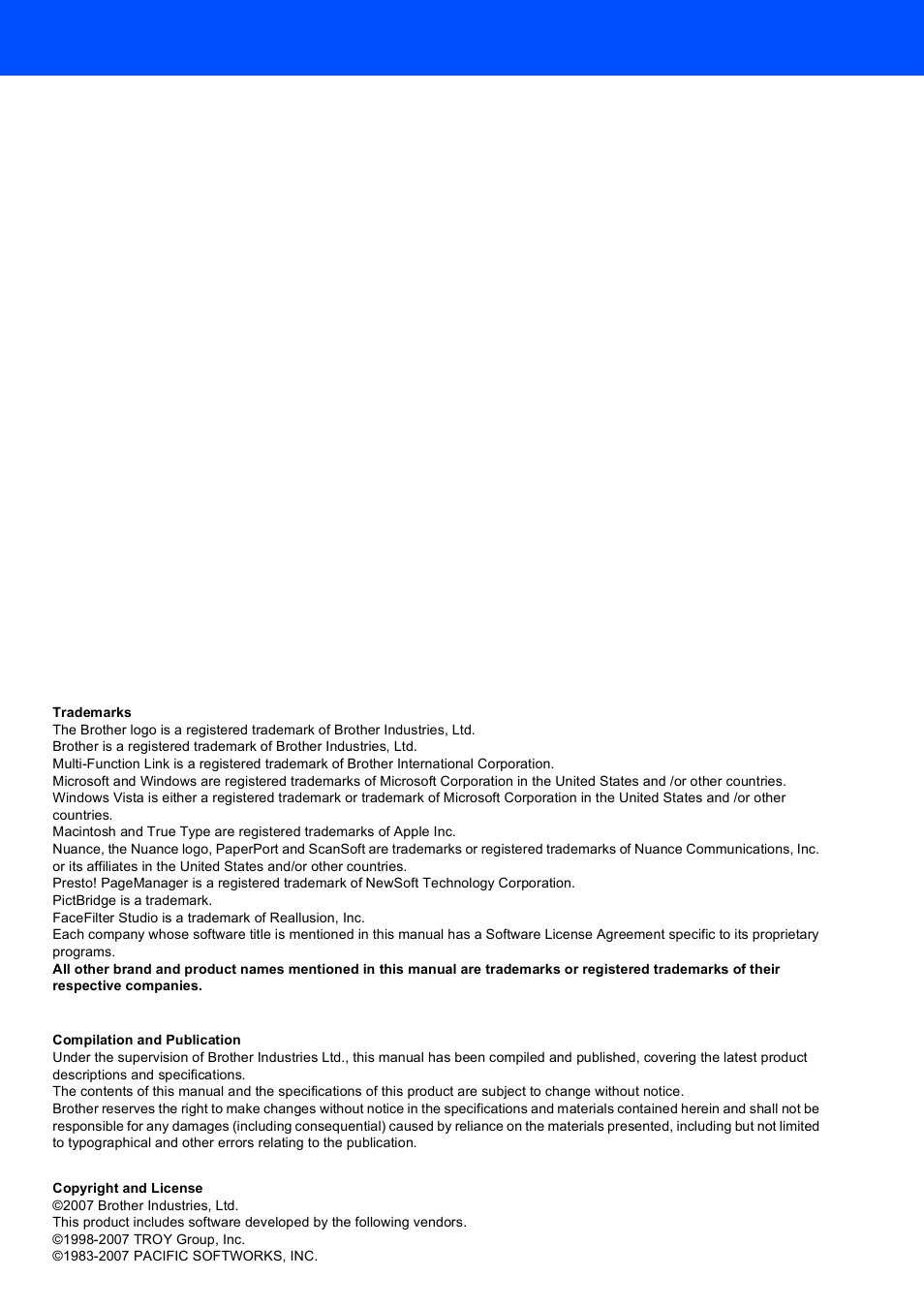 **Trademarks**
The Brother logo is a registered trademark of Brother Industries, Ltd.
Brother is a registered trademark of Brother Industries, Ltd.
Multi-Function Link is a registered trademark of Brother International Corporation.
Microsoft and Windows are registered trademarks of Microsoft Corporation in the United States and /or other countries.
Windows Vista is either a registered trademark or trademark of Microsoft Corporation in the United States and /or other countries.
Macintosh and True Type are registered trademarks of Apple Inc.
Nuance, the Nuance logo, PaperPort and ScanSoft are trademarks or registered trademarks of Nuance Communications, Inc. or its affiliates in the United States and/or other countries.
Presto! PageManager is a registered trademark of NewSoft Technology Corporation.
PictBridge is a trademark.
FaceFilter Studio is a trademark of Reallusion, Inc.
Each company whose software title is mentioned in this manual has a Software License Agreement specific to its proprietary programs.
**All other brand and product names mentioned in this manual are trademarks or registered trademarks of their respective companies.**

**Compilation and Publication**
Under the supervision of Brother Industries Ltd., this manual has been compiled and published, covering the latest product descriptions and specifications.
The contents of this manual and the specifications of this product are subject to change without notice.
Brother reserves the right to make changes without notice in the specifications and materials contained herein and shall not be responsible for any damages (including consequential) caused by reliance on the materials presented, including but not limited to typographical and other errors relating to the publication.

**Copyright and License**
©2007 Brother Industries, Ltd.
This product includes software developed by the following vendors.
©1998-2007 TROY Group, Inc.
©1983-2007 PACIFIC SOFTWORKS, INC.